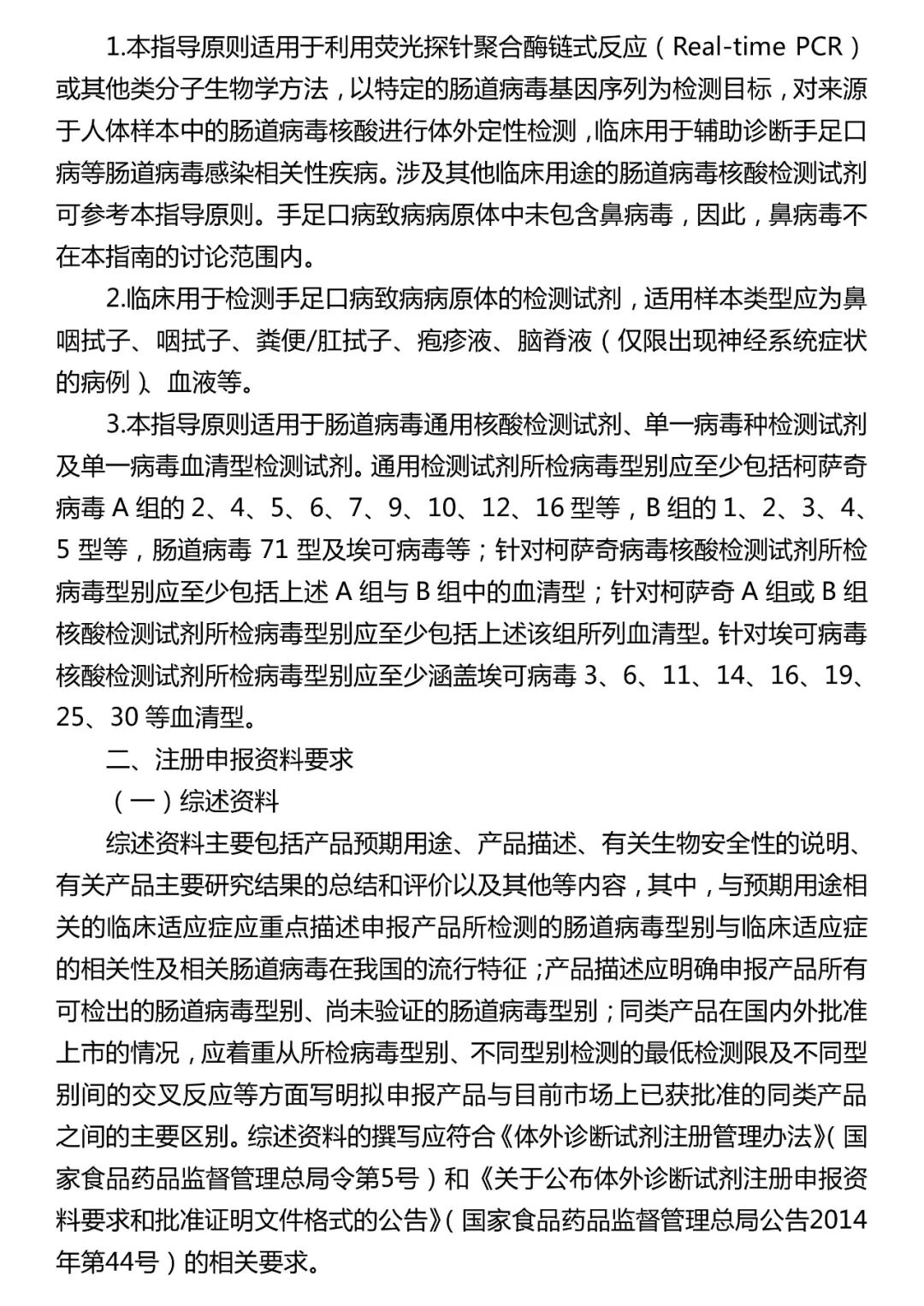 1.本指导原则适用于利用荧光探针聚合酶链式反应（Real-time PCR）或其他类分子生物学方法，以特定的肠道病毒基因序列为检测目标，对来源于人体样本中的肠道病毒核酸进行体外定性检测，临床用于辅助诊断手足口病等肠道病毒感染相关性疾病。涉及其他临床用途的肠道病毒核酸检测试剂可参考本指导原则。手足口病致病病原体中未包含鼻病毒，因此，鼻病毒不在本指南的讨论范围内。

2.临床用于检测手足口病致病病原体的检测试剂，适用样本类型应为鼻咽拭子、咽拭子、粪便/肛拭子、疱疹液、脑脊液（仅限出现神经系统症状的病例）、血液等。

3.本指导原则适用于肠道病毒通用核酸检测试剂、单一病毒种检测试剂及单一病毒血清型检测试剂。通用检测试剂所检病毒型别应至少包括柯萨奇病毒 A 组的 2、4、5、6、7、9、10、12、16 型等，B 组的 1、2、3、4、5 型等，肠道病毒 71 型及埃可病毒等；针对柯萨奇病毒核酸检测试剂所检病毒型别应至少包括上述 A 组与 B 组中的血清型；针对柯萨奇 A 组或 B 组核酸检测试剂所检病毒型别应至少包括上述该组所列血清型。针对埃可病毒核酸检测试剂所检病毒型别应至少涵盖埃可病毒 3、6、11、14、16、19、25、30 等血清型。

二、注册申报资料要求

（一）综述资料

综述资料主要包括产品预期用途、产品描述、有关生物安全性的说明、有关产品主要研究结果的总结和评价以及其他等内容，其中，与预期用途相关的临床适应症应重点描述申报产品所检测的肠道病毒型别与临床适应症的相关性及相关肠道病毒在我国的流行特征；产品描述应明确申报产品所有可检出的肠道病毒型别、尚未验证的肠道病毒型别；同类产品在国内外批准上市的情况，应着重从所检病毒型别、不同型别检测的最低检测限及不同型别间的交叉反应等方面写明拟申报产品与目前市场上已获批准的同类产品之间的主要区别。综述资料的撰写应符合《体外诊断试剂注册管理办法》（国家食品药品监督管理总局令第5号）和《关于公布体外诊断试剂注册申报资料要求和批准证明文件格式的公告》（国家食品药品监督管理总局公告2014年第44号）的相关要求。